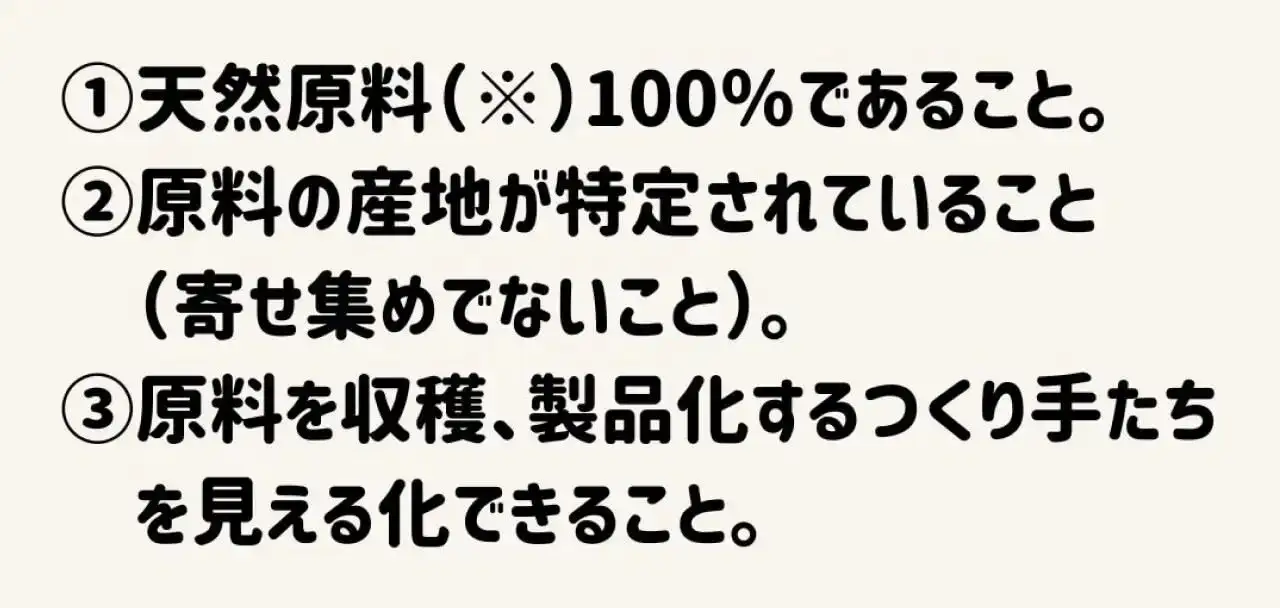 ①天然原料（※）100%であること。
②原料の産地が特定されていること（寄せ集めでないこと）。
③原料を収穫、製品化するつくり手たちを見える化できること。